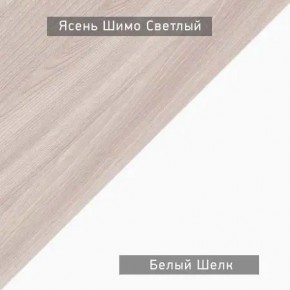 Ясень Шимо Светлый

Белый Шелк